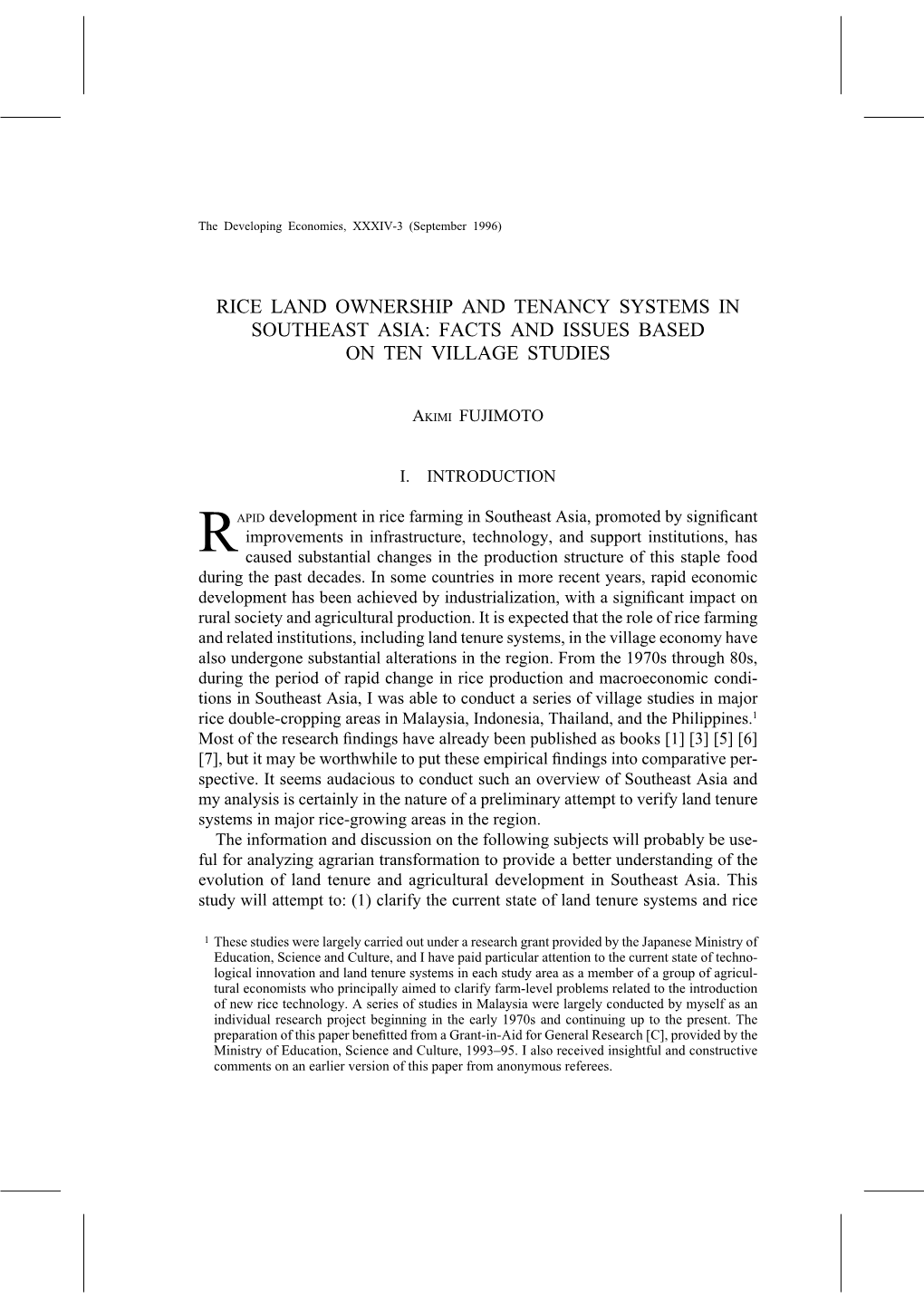 The Developing Economies, XXXIV-3 (September 1996)

RICE LAND OWNERSHIP AND TENANCY SYSTEMS IN SOUTHEAST ASIA: FACTS AND ISSUES BASED ON TEN VILLAGE STUDIES

AKIMI FUJIMOTO

I. INTRODUCTION

RAPID development in rice farming in Southeast Asia, promoted by significant improvements in infrastructure, technology, and support institutions, has caused substantial changes in the production structure of this staple food during the past decades. In some countries in more recent years, rapid economic development has been achieved by industrialization, with a significant impact on rural society and agricultural production. It is expected that the role of rice farming and related institutions, including land tenure systems, in the village economy have also undergone substantial alterations in the region. From the 1970s through 80s, during the period of rapid change in rice production and macroeconomic conditions in Southeast Asia, I was able to conduct a series of village studies in major rice double-cropping areas in Malaysia, Indonesia, Thailand, and the Philippines.$^1$ Most of the research findings have already been published as books [1] [3] [5] [6] [7], but it may be worthwhile to put these empirical findings into comparative perspective. It seems audacious to conduct such an overview of Southeast Asia and my analysis is certainly in the nature of a preliminary attempt to verify land tenure systems in major rice-growing areas in the region.

The information and discussion on the following subjects will probably be useful for analyzing agrarian transformation to provide a better understanding of the evolution of land tenure and agricultural development in Southeast Asia. This study will attempt to: (1) clarify the current state of land tenure systems and rice

$^1$ These studies were largely carried out under a research grant provided by the Japanese Ministry of Education, Science and Culture, and I have paid particular attention to the current state of technological innovation and land tenure systems in each study area as a member of a group of agricultural economists who principally aimed to clarify farm-level problems related to the introduction of new rice technology. A series of studies in Malaysia were largely conducted by myself as an individual research project beginning in the early 1970s and continuing up to the present. The preparation of this paper benefitted from a Grant-in-Aid for General Research [C], provided by the Ministry of Education, Science and Culture, 1993–95. I also received insightful and constructive comments on an earlier version of this paper from anonymous referees.